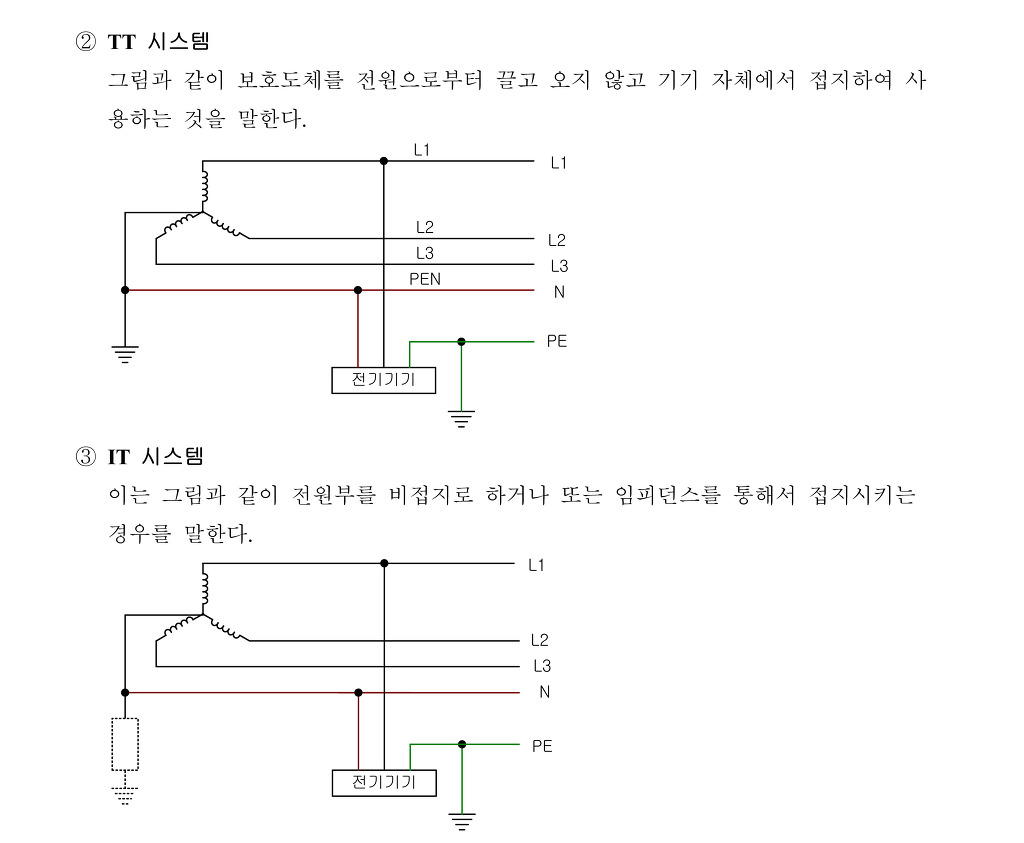 ② TT 시스템

그림과 같이 보호도체를 전원으로부터 끌고 오지 않고 기기 자체에서 접지하여 사용하는 것을 말한다.

L1
L1
L2
L2
L3
L3
PEN
N
PE
전기기기

③ IT 시스템

이는 그림과 같이 전원부를 비접지로 하거나 또는 임피던스를 통해서 접지시키는 경우를 말한다.

L1
L2
L3
N
PE
전기기기